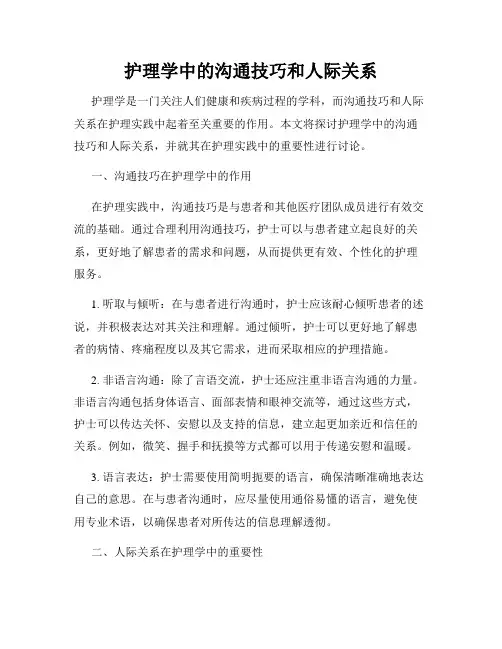 护理学中的沟通技巧和人际关系

护理学是一门关注人们健康和疾病过程的学科，而沟通技巧和人际关系在护理实践中起着至关重要的作用。本文将探讨护理学中的沟通技巧和人际关系，并就其在护理实践中的重要性进行讨论。

一、沟通技巧在护理学中的作用

在护理实践中，沟通技巧是与患者和其他医疗团队成员进行有效交流的基础。通过合理利用沟通技巧，护士可以与患者建立起良好的关系，更好地了解患者的需求和问题，从而提供更有效、个性化的护理服务。

1. 听取与倾听：在与患者进行沟通时，护士应该耐心倾听患者的述说，并积极表达对其关注和理解。通过倾听，护士可以更好地了解患者的病情、疼痛程度以及其它需求，进而采取相应的护理措施。

2. 非语言沟通：除了言语交流，护士还应注重非语言沟通的力量。非语言沟通包括身体语言、面部表情和眼神交流等，通过这些方式，护士可以传达关怀、安慰以及支持的信息，建立起更加亲近和信任的关系。例如，微笑、握手和抚摸等方式都可以用于传递安慰和温暖。

3. 语言表达：护士需要使用简明扼要的语言，确保清晰准确地表达自己的意思。在与患者沟通时，应尽量使用通俗易懂的语言，避免使用专业术语，以确保患者对所传达的信息理解透彻。

二、人际关系在护理学中的重要性